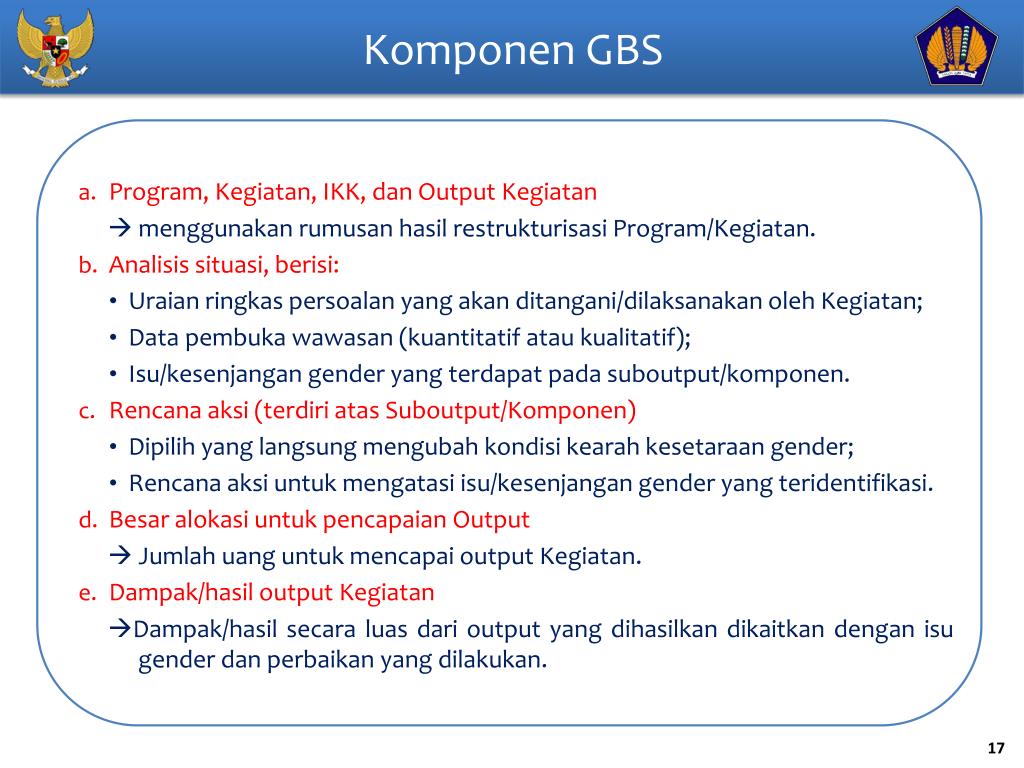 Komponen GBS

a. Program, Kegiatan, IKK, dan Output Kegiatan
→ menggunakan rumusan hasil restrukturisasi Program/Kegiatan.
b. Analisis situasi, berisi:
• Uraian ringkas persoalan yang akan ditangani/dilaksanakan oleh Kegiatan;
• Data pembuka wawasan (kuantitatif atau kualitatif);
• Isu/kesenjangan gender yang terdapat pada suboutput/komponen.
c. Rencana aksi (terdiri atas Suboutput/Komponen)
• Dipilih yang langsung mengubah kondisi kearah kesetaraan gender;
• Rencana aksi untuk mengatasi isu/kesenjangan gender yang teridentifikasi.
d. Besar alokasi untuk pencapaian Output
→ Jumlah uang untuk mencapai output Kegiatan.
e. Dampak/hasil output Kegiatan
→Dampak/hasil secara luas dari output yang dihasilkan dikaitkan dengan isu gender dan perbaikan yang dilakukan.

17